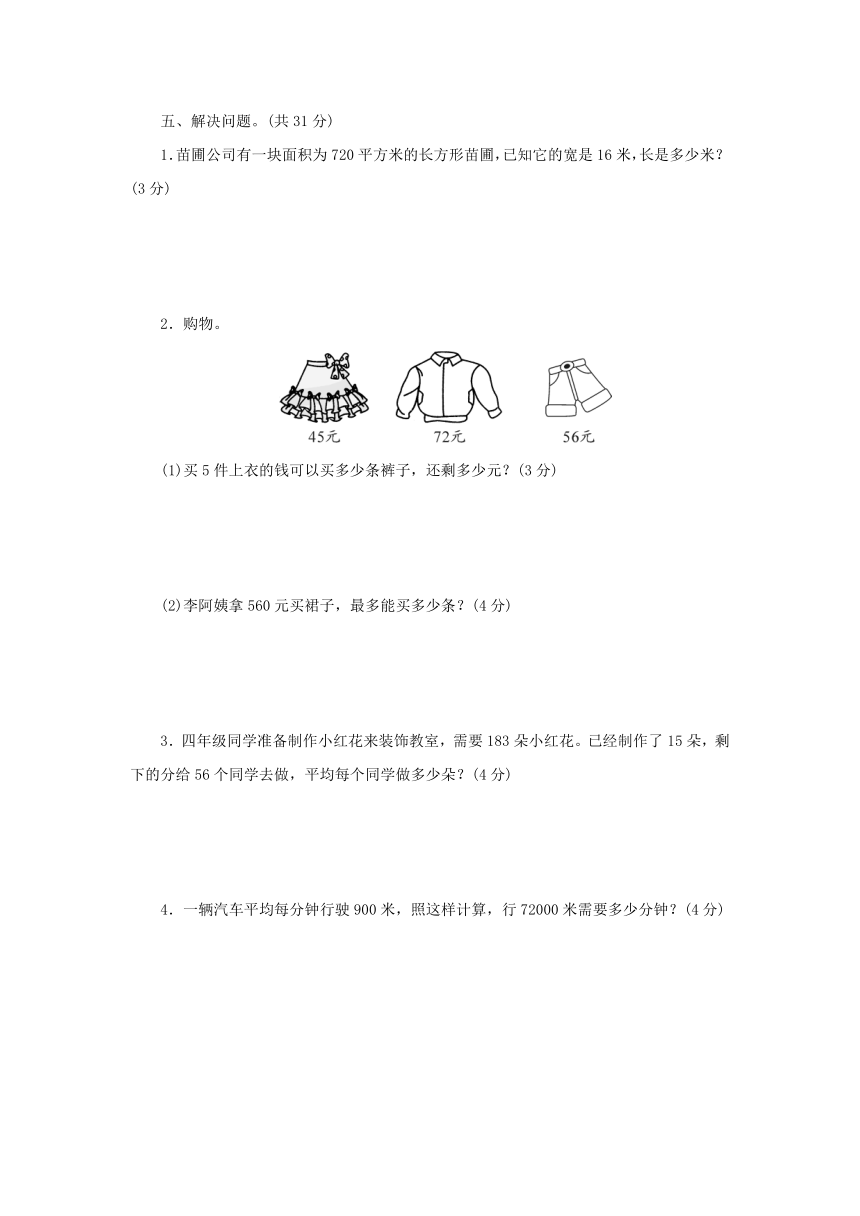 五、解决问题。(共 31 分)

1.苗圃公司有一块面积为 720 平方米的长方形苗圃,已知它的宽是 16 米,长是多少米?(3 分)

2．购物。

45元

72元

56元

(1)买 5 件上衣的钱可以买多少条裤子，还剩多少元?(3 分)

(2)李阿姨拿 560 元买裙子，最多能买多少条?(4 分)

3．四年级同学准备制作小红花来装饰教室，需要 183 朵小红花。已经制作了 15 朵，剩下的分给 56 个同学去做，平均每个同学做多少朵?(4 分)

4．一辆汽车平均每分钟行驶 900 米，照这样计算，行 72000 米需要多少分钟?(4 分)